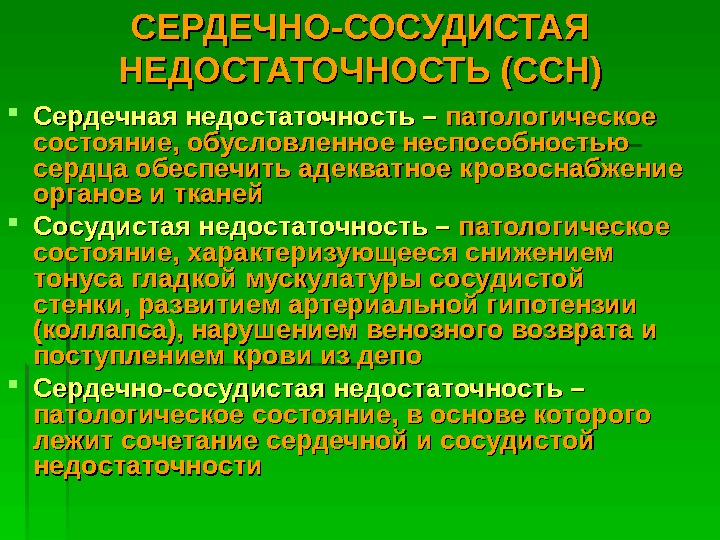 СЕРДЕЧНО-СОСУДИСТАЯ НЕДОСТАТОЧНОСТЬ (ССН)

Сердечная недостаточность – патологическое состояние, обусловленное неспособностью сердца обеспечить адекватное кровоснабжение органов и тканей

Сосудистая недостаточность – патологическое состояние, характеризующееся снижением тонуса гладкой мускулатуры сосудистой стенки, развитием артериальной гипотензии (коллапса), нарушением венозного возврата и поступлением крови из депо

Сердечно-сосудистая недостаточность – патологическое состояние, в основе которого лежит сочетание сердечной и сосудистой недостаточности